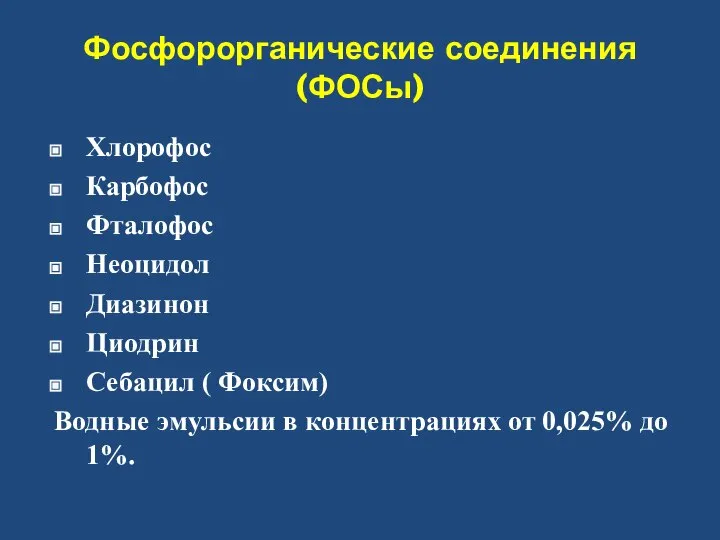 Фосфорорганические соединения (ФОСы)

Хлорофос
Карбофос
Фталофос
Неоцидол
Диазинон
Циодрин
Себацил ( Фоксим)

Водные эмульсии в концентрациях от 0,025% до 1%.